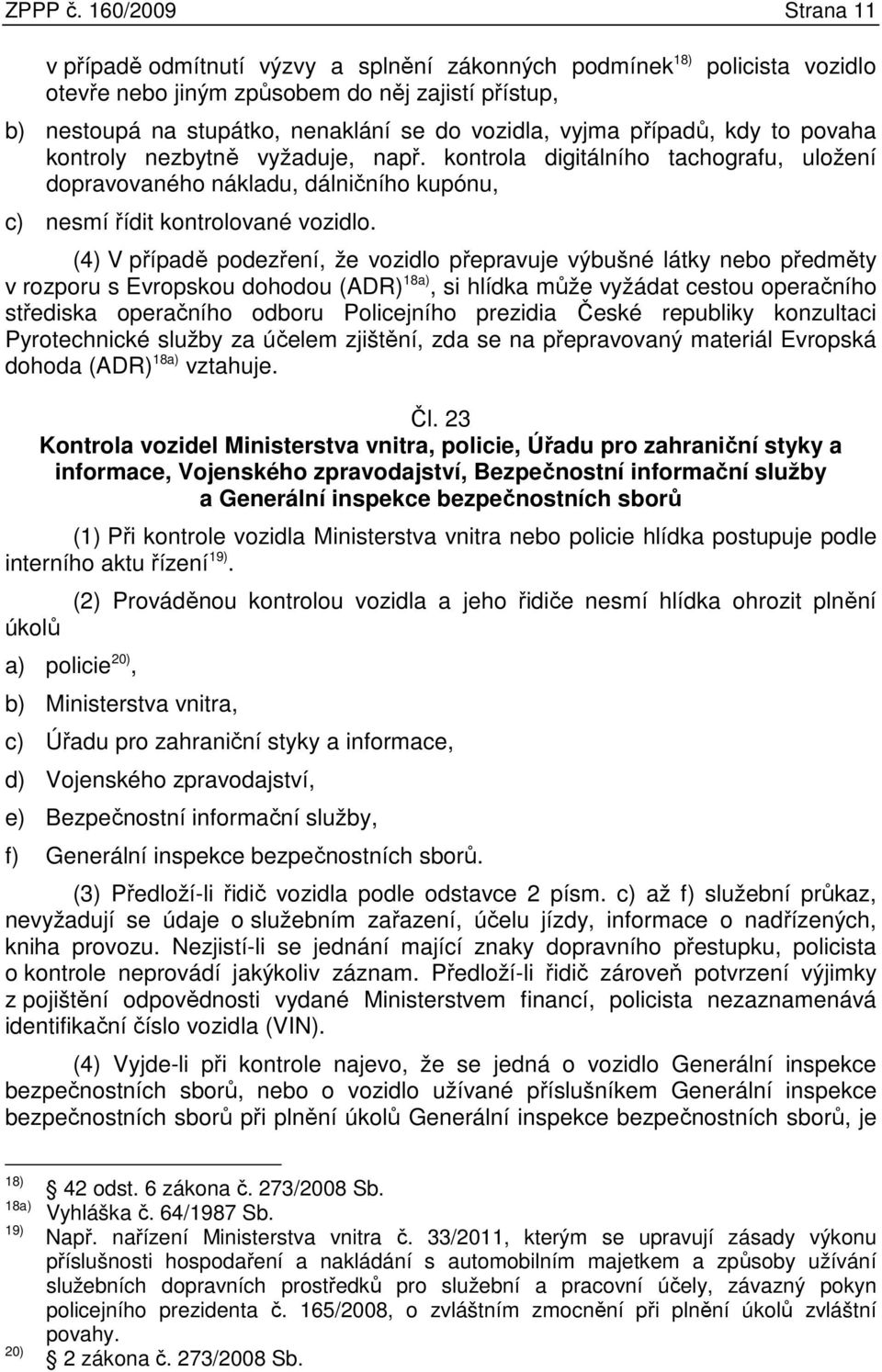 ZPPP č. 160/2009 Strana 11

v případě odmítnutí výzvy a splnění zákonných podmínek$^{18)}$ policista vozidlo otevře nebo jiným způsobem do něj zajistí přístup,

b) nestoupá na stupátko, nenaklání se do vozidla, vyjma případů, kdy to povaha kontroly nezbytně vyžaduje, např. kontrola digitálního tachografu, uložení dopravovaného nákladu, dálničního kupónu,

c) nesmí řídit kontrolované vozidlo.

(4) V případě podezření, že vozidlo přepravuje výbušné látky nebo předměty v rozporu s Evropskou dohodou (ADR)$^{18a)}$, si hlídka může vyžádat cestou operačního střediska operačního odboru Policejního prezidia České republiky konzultaci Pyrotechnické služby za účelem zjištění, zda se na přepravovaný materiál Evropská dohoda (ADR)$^{18a)}$ vztahuje.

Čl. 23
Kontrola vozidel Ministerstva vnitra, policie, Úřadu pro zahraniční styky a informace, Vojenského zpravodajství, Bezpečnostní informační služby a Generální inspekce bezpečnostních sborů

(1) Při kontrole vozidla Ministerstva vnitra nebo policie hlídka postupuje podle interního aktu řízení$^{19)}$.

(2) Prováděnou kontrolou vozidla a jeho řidiče nesmí hlídka ohrozit plnění úkolů

a) policie$^{20)}$,

b) Ministerstva vnitra,

c) Úřadu pro zahraniční styky a informace,

d) Vojenského zpravodajství,

e) Bezpečnostní informační služby,

f) Generální inspekce bezpečnostních sborů.

(3) Předloží-li řidič vozidla podle odstavce 2 písm. c) až f) služební průkaz, nevyžadují se údaje o služebním zařazení, účelu jízdy, informace o nadřízených, kniha provozu. Nezjistí-li se jednání mající znaky dopravního přestupku, policista o kontrole neprovádí jakýkoliv záznam. Předloží-li řidič zároveň potvrzení výjimky z pojištění odpovědnosti vydané Ministerstvem financí, policista nezaznamenává identifikační číslo vozidla (VIN).

(4) Vyjde-li při kontrole najevo, že se jedná o vozidlo Generální inspekce bezpečnostních sborů, nebo o vozidlo užívané příslušníkem Generální inspekce bezpečnostních sborů při plnění úkolů Generální inspekce bezpečnostních sborů, je

$^{18)}$ 42 odst. 6 zákona č. 273/2008 Sb.
$^{18a)}$ Vyhláška č. 64/1987 Sb.
$^{19)}$ Např. nařízení Ministerstva vnitra č. 33/2011, kterým se upravují zásady výkonu příslušnosti hospodaření a nakládání s automobilním majetkem a způsoby užívání služebních dopravních prostředků pro služební a pracovní účely, závazný pokyn policejního prezidenta č. 165/2008, o zvláštním zmocnění při plnění úkolů zvláštní povahy.
$^{20)}$ 2 zákona č. 273/2008 Sb.